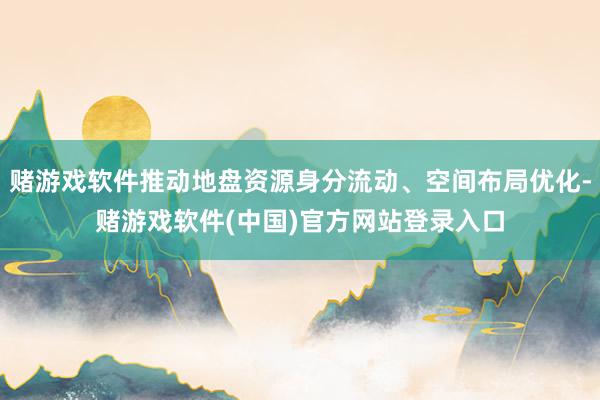 赌游戏软件推动地盘资源身分流动、空间布局优化-赌游戏软件(中国)官方网站登录入口